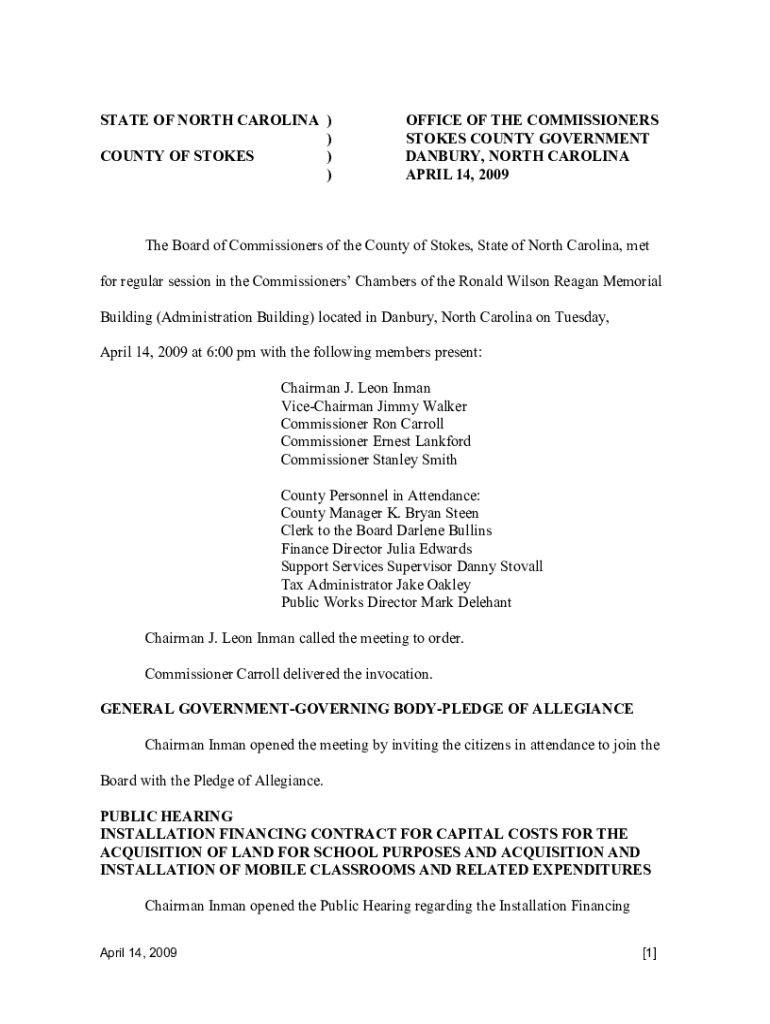 STATE OF NORTH CAROLINA )
)
COUNTY OF STOKES )
)

OFFICE OF THE COMMISSIONERS
STOKES COUNTY GOVERNMENT
DANBURY, NORTH CAROLINA
APRIL 14, 2009

The Board of Commissioners of the County of Stokes, State of North Carolina, met for regular session in the Commissioners' Chambers of the Ronald Wilson Reagan Memorial Building (Administration Building) located in Danbury, North Carolina on Tuesday, April 14, 2009 at 6:00 pm with the following members present:

Chairman J. Leon Inman
Vice-Chairman Jimmy Walker
Commissioner Ron Carroll
Commissioner Ernest Lankford
Commissioner Stanley Smith

County Personnel in Attendance:
County Manager K. Bryan Steen
Clerk to the Board Darlene Bullins
Finance Director Julia Edwards
Support Services Supervisor Danny Stovall
Tax Administrator Jake Oakley
Public Works Director Mark Delehant

Chairman J. Leon Inman called the meeting to order.

Commissioner Carroll delivered the invocation.

GENERAL GOVERNMENT-GOVERNING BODY-PLEDGE OF ALLEGIANCE

Chairman Inman opened the meeting by inviting the citizens in attendance to join the Board with the Pledge of Allegiance.

PUBLIC HEARING
INSTALLATION FINANCING CONTRACT FOR CAPITAL COSTS FOR THE ACQUISITION OF LAND FOR SCHOOL PURPOSES AND ACQUISITION AND INSTALLATION OF MOBILE CLASSROOMS AND RELATED EXPENDITURES

Chairman Inman opened the Public Hearing regarding the Installation Financing

April 14, 2009

[1]